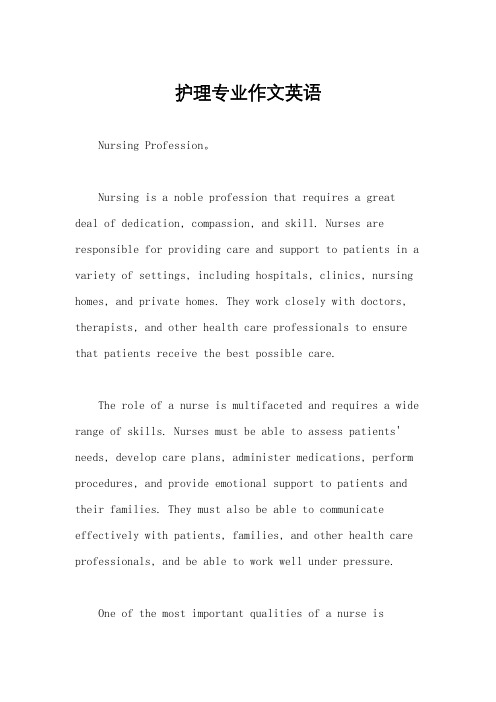 护理专业作文英语

Nursing Profession。

Nursing is a noble profession that requires a great deal of dedication, compassion, and skill. Nurses are responsible for providing care and support to patients in a variety of settings, including hospitals, clinics, nursing homes, and private homes. They work closely with doctors, therapists, and other health care professionals to ensure that patients receive the best possible care.

The role of a nurse is multifaceted and requires a wide range of skills. Nurses must be able to assess patients' needs, develop care plans, administer medications, perform procedures, and provide emotional support to patients and their families. They must also be able to communicate effectively with patients, families, and other health care professionals, and be able to work well under pressure.

One of the most important qualities of a nurse is